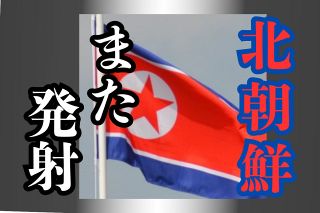 北朝鮮

また

発射